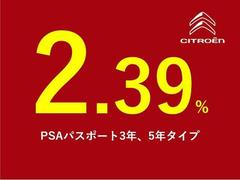 CITROËN

2.39%

PSAパスポート3年、5年タイプ